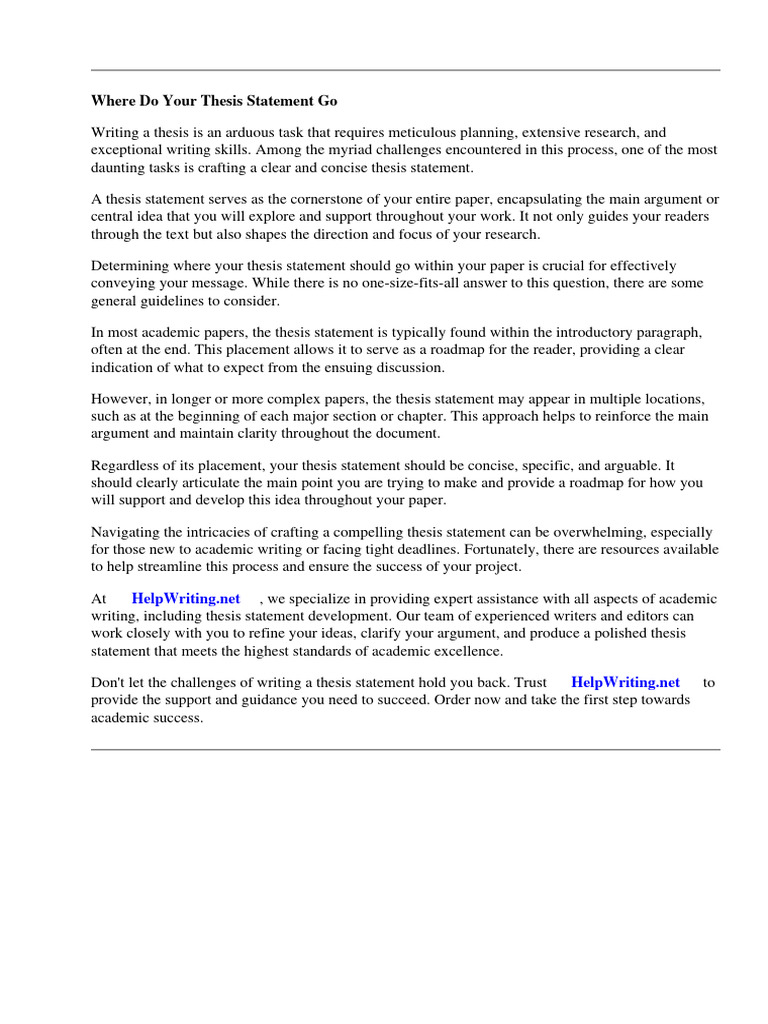 Where Do Your Thesis Statement Go

Writing a thesis is an arduous task that requires meticulous planning, extensive research, and exceptional writing skills. Among the myriad challenges encountered in this process, one of the most daunting tasks is crafting a clear and concise thesis statement.

A thesis statement serves as the cornerstone of your entire paper, encapsulating the main argument or central idea that you will explore and support throughout your work. It not only guides your readers through the text but also shapes the direction and focus of your research.

Determining where your thesis statement should go within your paper is crucial for effectively conveying your message. While there is no one-size-fits-all answer to this question, there are some general guidelines to consider.

In most academic papers, the thesis statement is typically found within the introductory paragraph, often at the end. This placement allows it to serve as a roadmap for the reader, providing a clear indication of what to expect from the ensuing discussion.

However, in longer or more complex papers, the thesis statement may appear in multiple locations, such as at the beginning of each major section or chapter. This approach helps to reinforce the main argument and maintain clarity throughout the document.

Regardless of its placement, your thesis statement should be concise, specific, and arguable. It should clearly articulate the main point you are trying to make and provide a roadmap for how you will support and develop this idea throughout your paper.

Navigating the intricacies of crafting a compelling thesis statement can be overwhelming, especially for those new to academic writing or facing tight deadlines. Fortunately, there are resources available to help streamline this process and ensure the success of your project.

At HelpWriting.net , we specialize in providing expert assistance with all aspects of academic writing, including thesis statement development. Our team of experienced writers and editors can work closely with you to refine your ideas, clarify your argument, and produce a polished thesis statement that meets the highest standards of academic excellence.

Don't let the challenges of writing a thesis statement hold you back. Trust HelpWriting.net to provide the support and guidance you need to succeed. Order now and take the first step towards academic success.